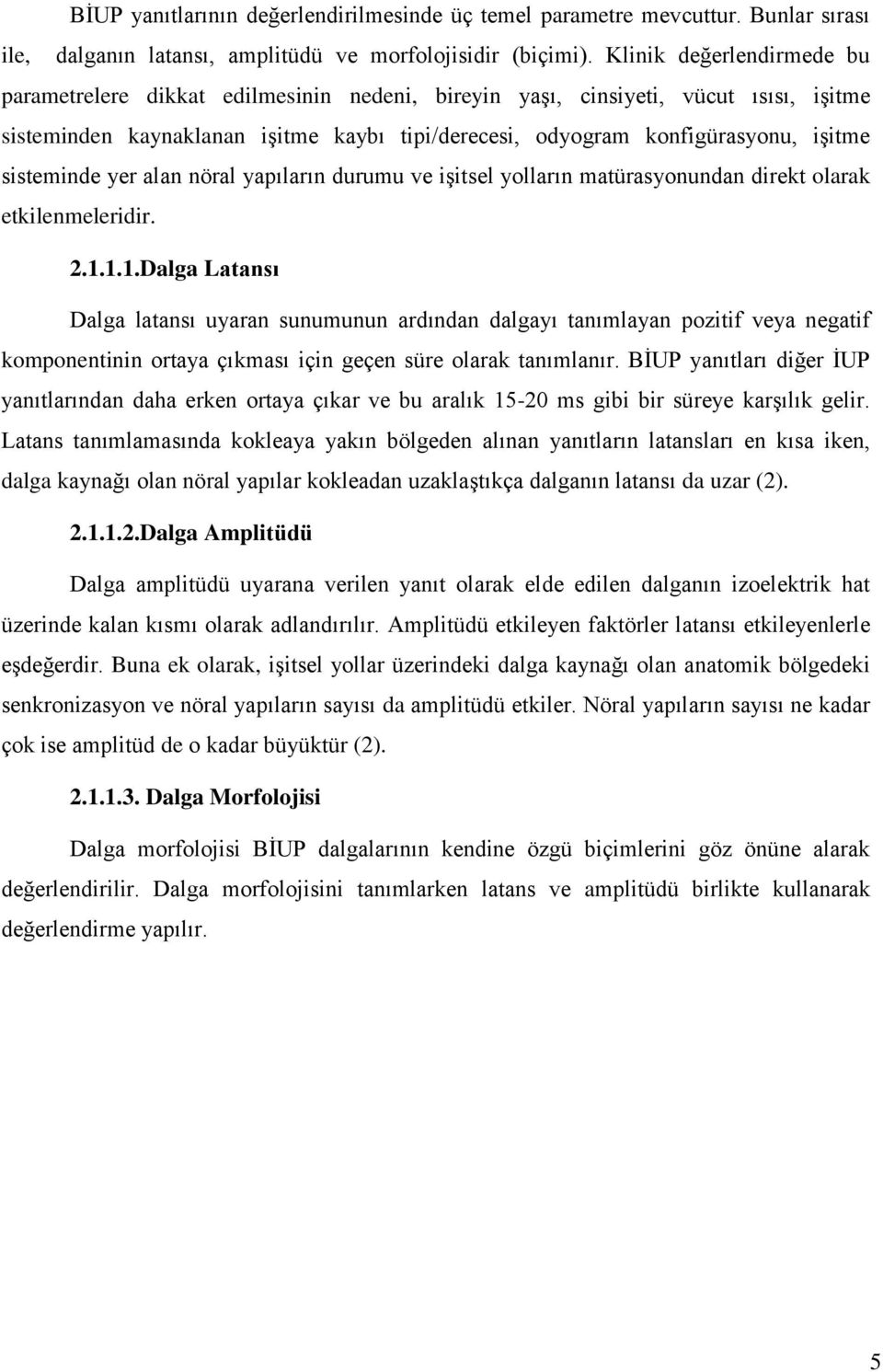 BİUP yanıtlarının değerlendirilmesinde üç temel parametre mevcuttur. Bunlar sırası ile, dalganın latansı, amplitüdü ve morfolojisidir (biçimi). Klinik değerlendirmede bu parametrelere dikkat edilmesinin nedeni, bireyin yaşı, cinsiyeti, vücut ısısı, işitme sisteminden kaynaklanan işitme kaybı tipi/derecesi, odyogram konfigürasyonu, işitme sisteminde yer alan nöral yapıların durumu ve işitsel yolların matürasyonundan direkt olarak etkilenmeleridir.

2.1.1.1.Dalga Latansı

Dalga latansı uyaran sunumunun ardından dalgayı tanımlayan pozitif veya negatif komponentinin ortaya çıkması için geçen süre olarak tanımlanır. BİUP yanıtları diğer İUP yanıtlarından daha erken ortaya çıkar ve bu aralık 15-20 ms gibi bir süreye karşılık gelir. Latans tanımlamasında kokleaya yakın bölgeden alınan yanıtların latansları en kısa iken, dalga kaynağı olan nöral yapılar kokleadan uzaklaştıkça dalganın latansı da uzar (2).

2.1.1.2.Dalga Amplitüdü

Dalga amplitüdü uyarana verilen yanıt olarak elde edilen dalganın izoelektrik hat üzerinde kalan kısmı olarak adlandırılır. Amplitüdü etkileyen faktörler latansı etkileyenlerle eşdeğerdir. Buna ek olarak, işitsel yollar üzerindeki dalga kaynağı olan anatomik bölgedeki senkronizasyon ve nöral yapıların sayısı da amplitüdü etkiler. Nöral yapıların sayısı ne kadar çok ise amplitüd de o kadar büyüktür (2).

2.1.1.3. Dalga Morfolojisi

Dalga morfolojisi BİUP dalgalarının kendine özgü biçimlerini göz önüne alarak değerlendirilir. Dalga morfolojisini tanımlarken latans ve amplitüdü birlikte kullanarak değerlendirme yapılır.

5